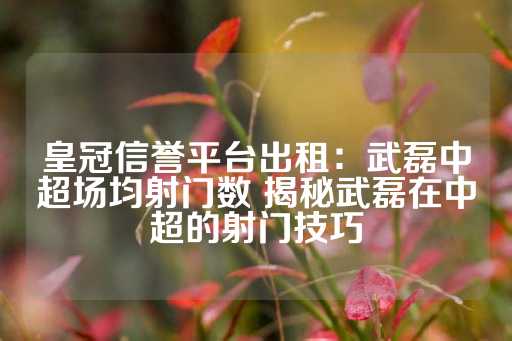 皇冠信誉平台出租：武磊中超场均射门数 揭秘武磊在中超的射门技巧